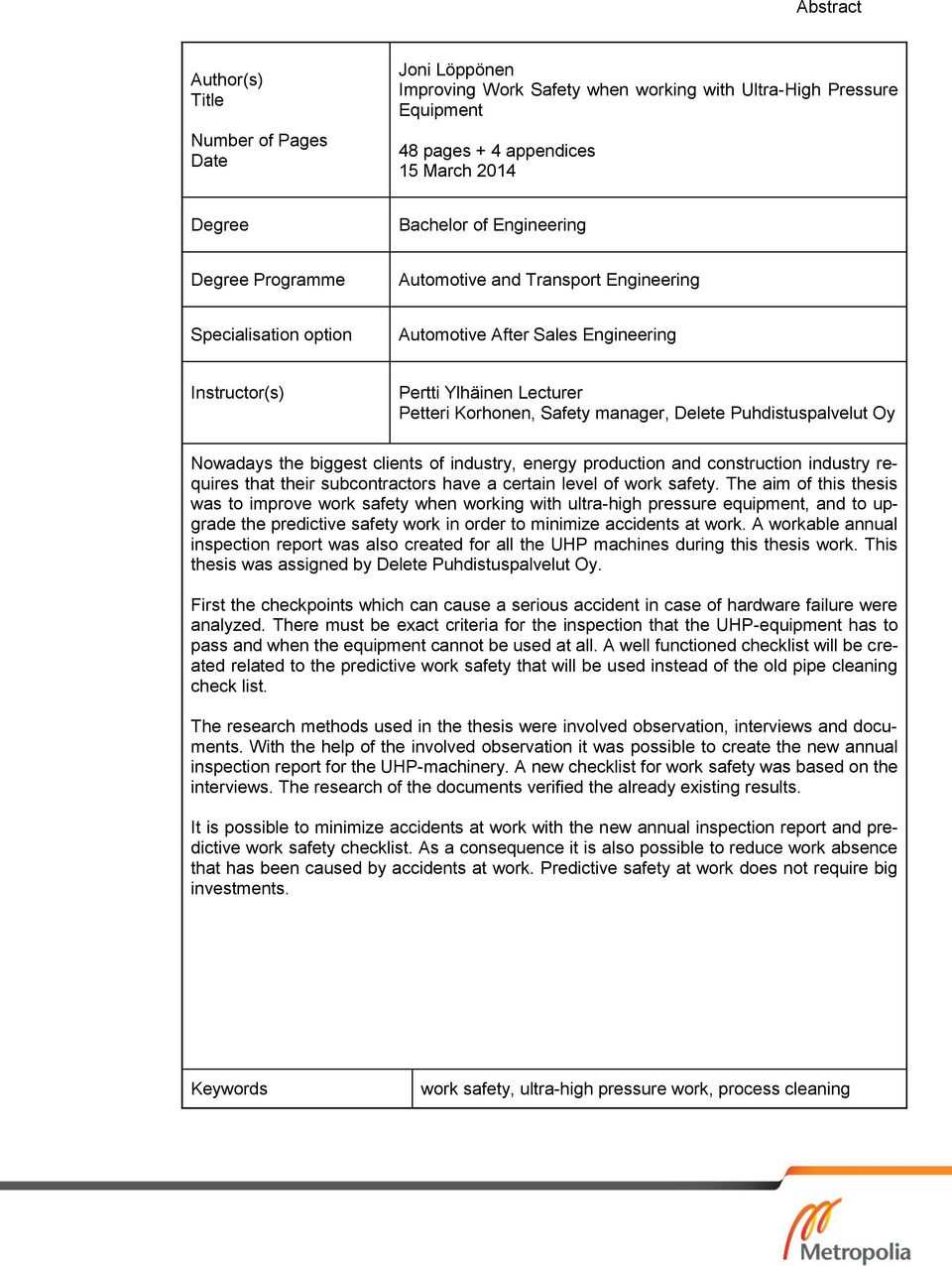 Abstract

| Author(s)<br>Title<br><br>Number of Pages<br>Date | Joni Löppönen<br>Improving Work Safety when working with Ultra-High Pressure Equipment<br><br>48 pages + 4 appendices<br>15 March 2014 |
|---|---|
| Degree | Bachelor of Engineering |
| Degree Programme | Automotive and Transport Engineering |
| Specialisation option | Automotive After Sales Engineering |
| Instructor(s) | Pertti Ylhäinen Lecturer<br>Petteri Korhonen, Safety manager, Delete Puhdistuspalvelut Oy |

Nowadays the biggest clients of industry, energy production and construction industry requires that their subcontractors have a certain level of work safety. The aim of this thesis was to improve work safety when working with ultra-high pressure equipment, and to upgrade the predictive safety work in order to minimize accidents at work. A workable annual inspection report was also created for all the UHP machines during this thesis work. This thesis was assigned by Delete Puhdistuspalvelut Oy.

First the checkpoints which can cause a serious accident in case of hardware failure were analyzed. There must be exact criteria for the inspection that the UHP-equipment has to pass and when the equipment cannot be used at all. A well functioned checklist will be created related to the predictive work safety that will be used instead of the old pipe cleaning check list.

The research methods used in the thesis were involved observation, interviews and documents. With the help of the involved observation it was possible to create the new annual inspection report for the UHP-machinery. A new checklist for work safety was based on the interviews. The research of the documents verified the already existing results.

It is possible to minimize accidents at work with the new annual inspection report and predictive work safety checklist. As a consequence it is also possible to reduce work absence that has been caused by accidents at work. Predictive safety at work does not require big investments.

| Keywords | work safety, ultra-high pressure work, process cleaning |
|---|---|

Metropolia